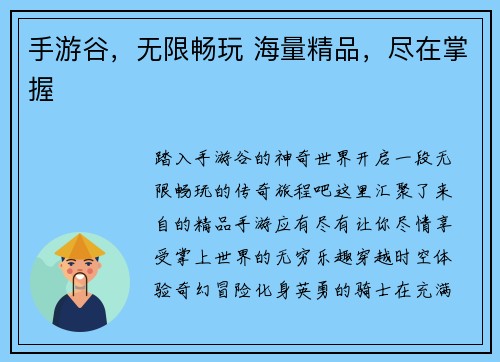 手游谷，无限畅玩 海量精品，尽在掌握

踏入手游谷的神奇世界开启一段无限畅玩的传奇旅程吧这里汇聚了来自的精品手游应有尽有让你尽情享受掌上世界的无穷乐趣穿越时空体验奇幻冒险化身英勇的骑士在充满